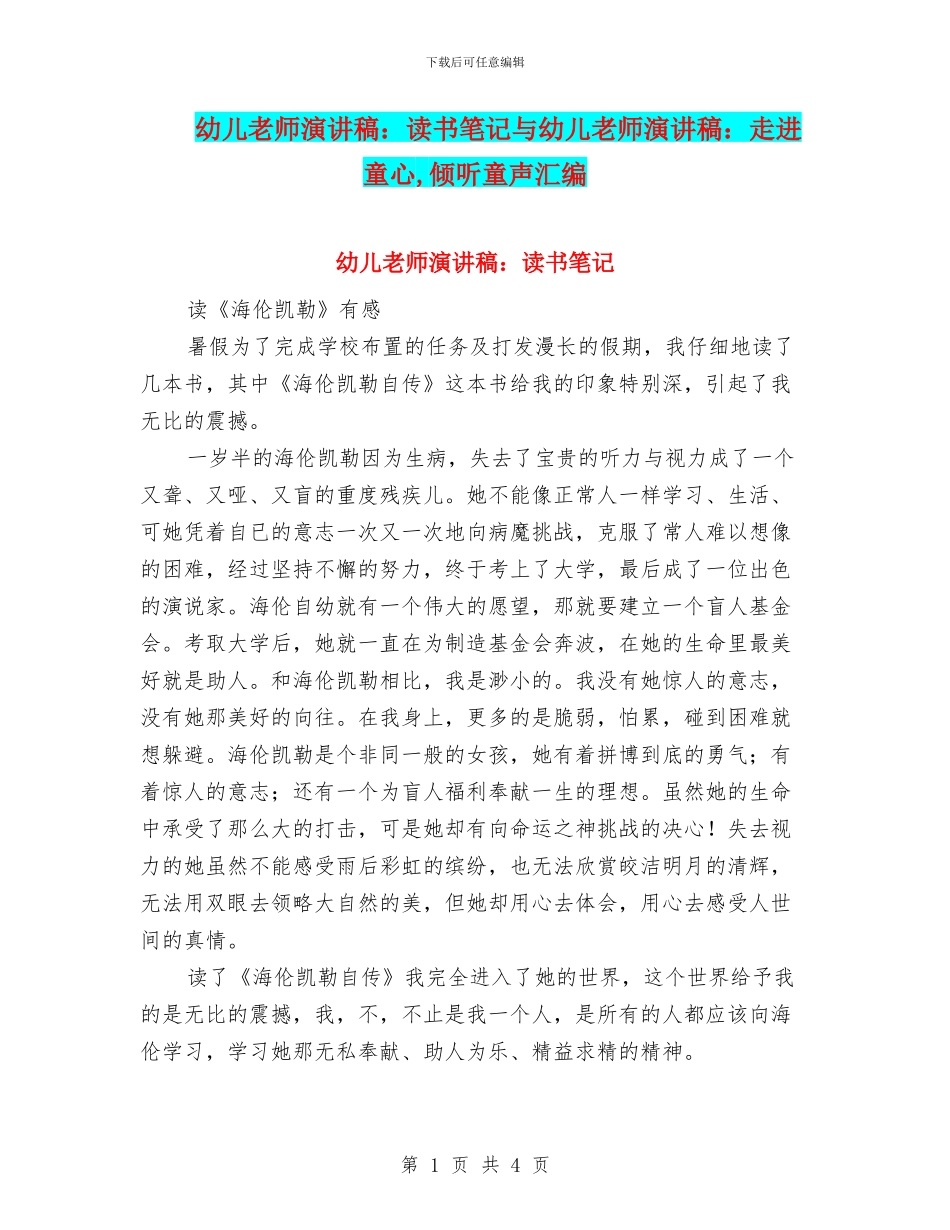 下载后可任意编辑

幼儿老师演讲稿：读书笔记与幼儿老师演讲稿：走进童心,倾听童声汇编

幼儿老师演讲稿：读书笔记

读《海伦凯勒》有感

暑假为了完成学校布置的任务及打发漫长的假期，我仔细地读了几本书，其中《海伦凯勒自传》这本书给我的印象特别深，引起了我无比的震撼。

一岁半的海伦凯勒因为生病，失去了宝贵的听力与视力成了一个又聋、又哑、又盲的重度残疾儿。她不能像正常人一样学习、生活、可她凭着自已的意志一次又一次地向病魔挑战，克服了常人难以想像的困难，经过坚持不懈的努力，终于考上了大学，最后成了一位出色的演说家。海伦自幼就有一个伟大的愿望，那就要建立一个盲人基金会。考取大学后，她就一直在为制造基金会奔波，在她的生命里最美好就是助人。和海伦凯勒相比，我是渺小的。我没有她惊人的意志，没有她那美好的向往。在我身上，更多的是脆弱，怕累，碰到困难就想躲避。海伦凯勒是个非同一般的女孩，她有着拼博到底的勇气；有着惊人的意志；还有一个为盲人福利奉献一生的理想。虽然她的生命中承受了那么大的打击，可是她却有向命运之神挑战的决心！失去视力的她虽然不能感受雨后彩虹的缤纷，也无法欣赏皎洁明月的清辉，无法用双眼去领略大自然的美，但她却用心去体会，用心去感受人世间的真情。

读了《海伦凯勒自传》我完全进入了她的世界，这个世界给予我的是无比的震撼，我，不，不止是我一个人，是所有的人都应该向海伦学习，学习她那无私奉献、助人为乐、精益求精的精神。

第 1 页 共 4 页